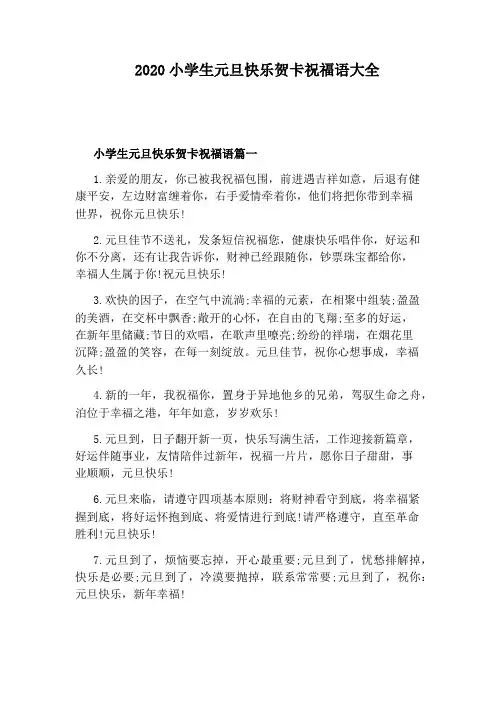 2020 小学生元旦快乐贺卡祝福语大全

小学生元旦快乐贺卡祝福语篇一

1.亲爱的朋友，你已被我祝福包围，前进遇吉祥如意，后退有健康平安，左边财富缠着你，右手爱情牵着你，他们将把你带到幸福世界，祝你元旦快乐!

2.元旦佳节不送礼，发条短信祝福您，健康快乐唱伴你，好运和你不分离，还有让我告诉你，财神已经跟随你，钞票珠宝都给你，幸福人生属于你!祝元旦快乐!

3.欢快的因子，在空气中流淌;幸福的元素，在相聚中组装;盈盈的美酒，在交杯中飘香;敞开的心怀，在自由的飞翔;至多的好运，在新年里储藏;节日的欢唱，在歌声里嘹亮;纷纷的祥瑞，在烟花里沉降;盈盈的笑容，在每一刻绽放。元旦佳节，祝你心想事成，幸福久长!

4.新的一年，我祝福你，置身于异地他乡的兄弟，驾驭生命之舟，泊位于幸福之港，年年如意，岁岁欢乐!

5.元旦到，日子翻开新一页，快乐写满生活，工作迎接新篇章，好运伴随事业，友情陪伴过新年，祝福一片片，愿你日子甜甜，事业顺顺，元旦快乐!

6.元旦来临，请遵守四项基本原则：将财神看守到底，将幸福紧握到底，将好运怀抱到底、将爱情进行到底!请严格遵守，直至革命胜利!元旦快乐!

7.元旦到了，烦恼要忘掉，开心最重要;元旦到了，忧愁排解掉，快乐是必要;元旦到了，冷漠要抛掉，联系常常要;元旦到了，祝你：元旦快乐，新年幸福!